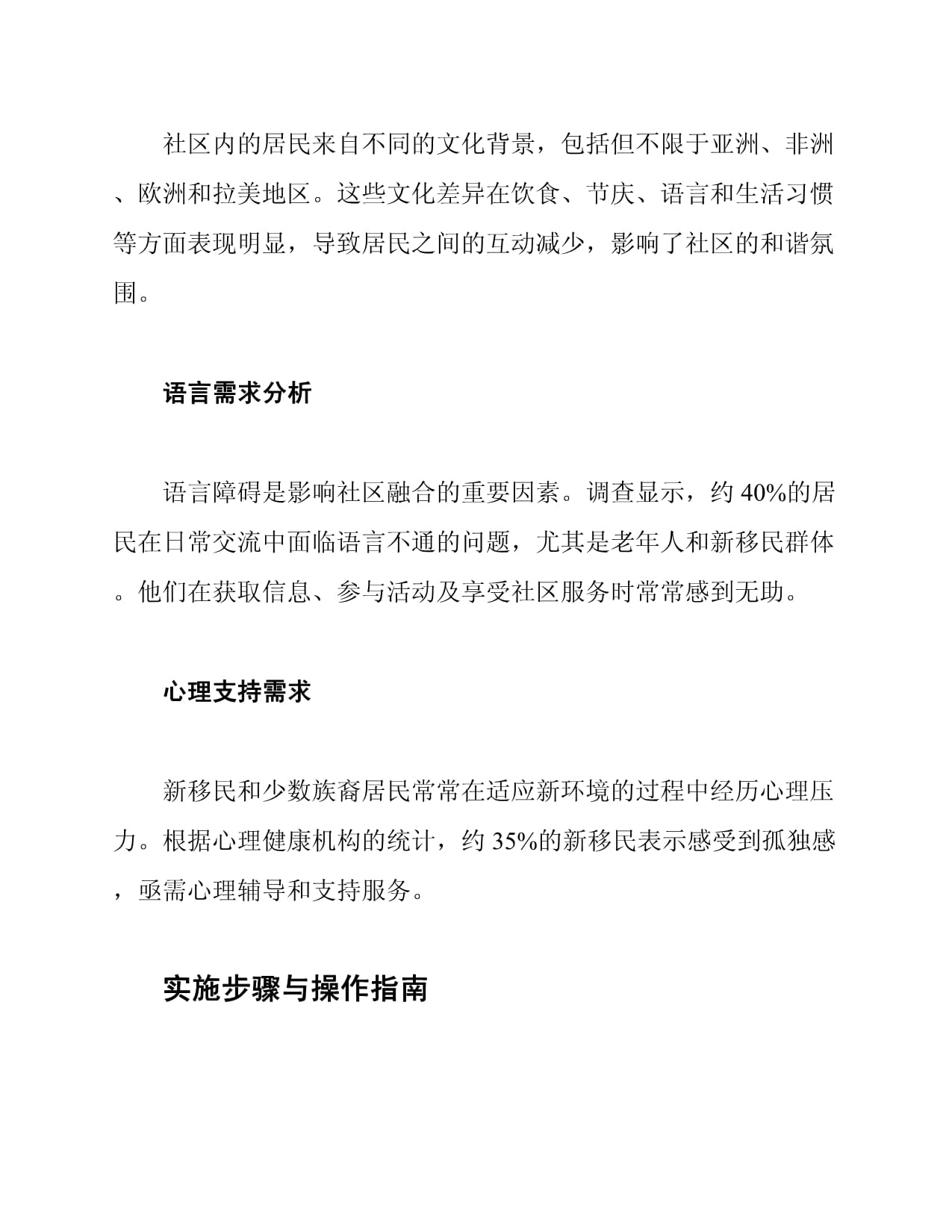 社区内的居民来自不同的文化背景，包括但不限于亚洲、非洲、欧洲和拉美地区。这些文化差异在饮食、节庆、语言和生活习惯等方面表现明显，导致居民之间的互动减少，影响了社区的和谐氛围。

语言需求分析

语言障碍是影响社区融合的重要因素。调查显示，约 40%的居民在日常交流中面临语言不通的问题，尤其是老年人和新移民群体。他们在获取信息、参与活动及享受社区服务时常常感到无助。

心理支持需求

新移民和少数族裔居民常常在适应新环境的过程中经历心理压力。根据心理健康机构的统计，约 35%的新移民表示感受到孤独感，亟需心理辅导和支持服务。

实施步骤与操作指南